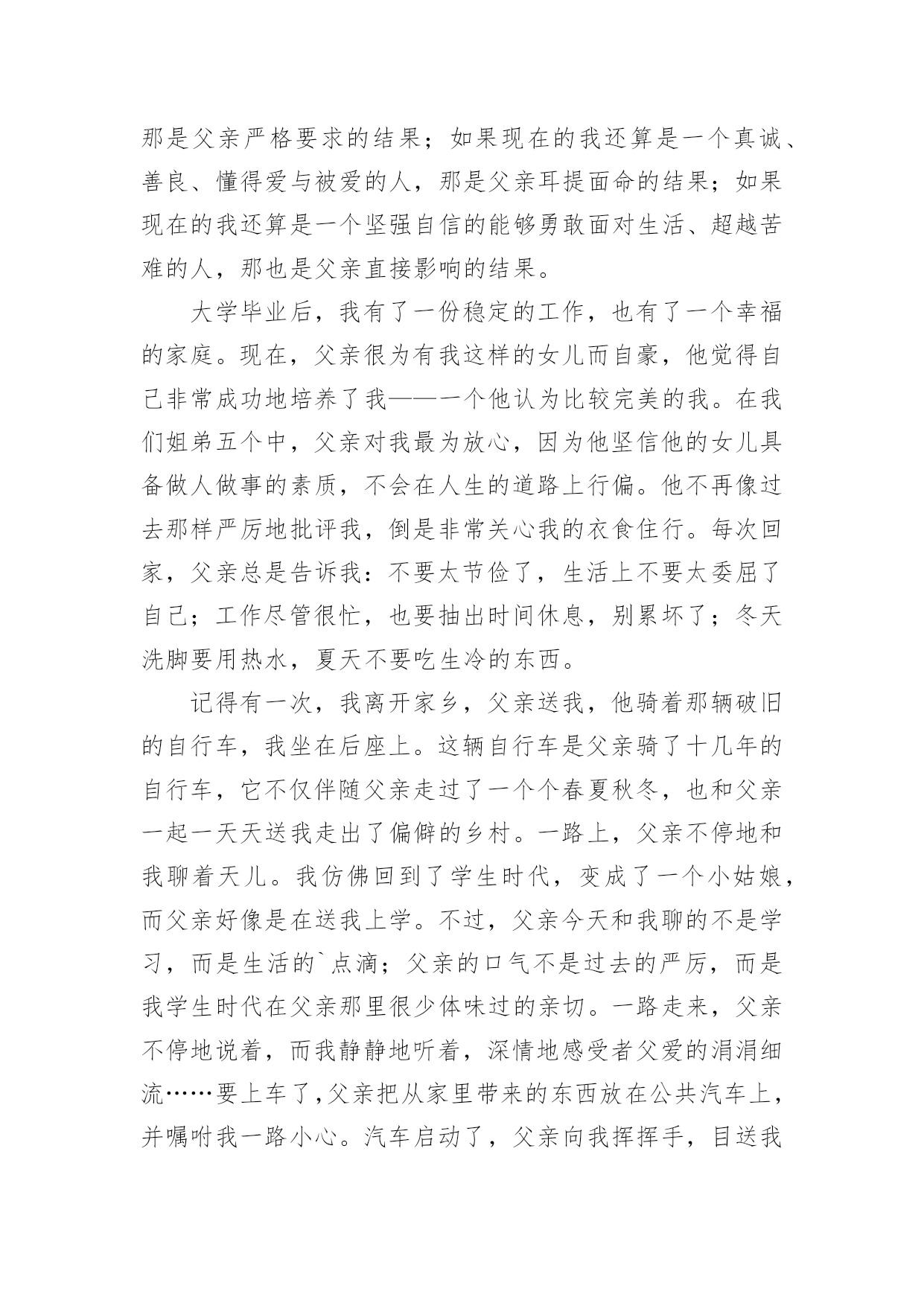 那是父亲严格要求的结果；如果现在的我还算是一个真诚、善良、懂得爱与被爱的人，那是父亲耳提面命的结果；如果现在的我还算是一个坚强自信的能够勇敢面对生活、超越苦难的人，那也是父亲直接影响的结果。

大学毕业后，我有了一份稳定的工作，也有了一个幸福的家庭。现在，父亲很为有我这样的女儿而自豪，他觉得自己非常成功地培养了我——一个他认为比较完美的我。在我们姐弟五个中，父亲对我最为放心，因为他坚信他的女儿具备做人做事的素质，不会在人生的道路上行偏。他不再像过去那样严厉地批评我，倒是非常关心我的衣食住行。每次回家，父亲总是告诉我：不要太节俭了，生活上不要太委屈了自己；工作尽管很忙，也要抽出时间休息，别累坏了；冬天洗脚要用热水，夏天不要吃生冷的东西。

记得有一次，我离开家乡，父亲送我，他骑着那辆破旧的自行车，我坐在后座上。这辆自行车是父亲骑了十几年的自行车，它不仅伴随父亲走过了一个个春夏秋冬，也和父亲一起一天天送我走出了偏僻的乡村。一路上，父亲不停地和我聊着天儿。我仿佛回到了学生时代，变成了一个小姑娘，而父亲好像是在送我上学。不过，父亲今天和我聊的不是学习，而是生活的`点滴；父亲的口气不是过去的严厉，而是我学生时代在父亲那里很少体味过的亲切。一路走来，父亲不停地说着，而我静静地听着，深情地感受者父爱的涓涓细流……要上车了，父亲把从家里带来的东西放在公共汽车上，并嘱咐我一路小心。汽车启动了，父亲向我挥挥手，目送我